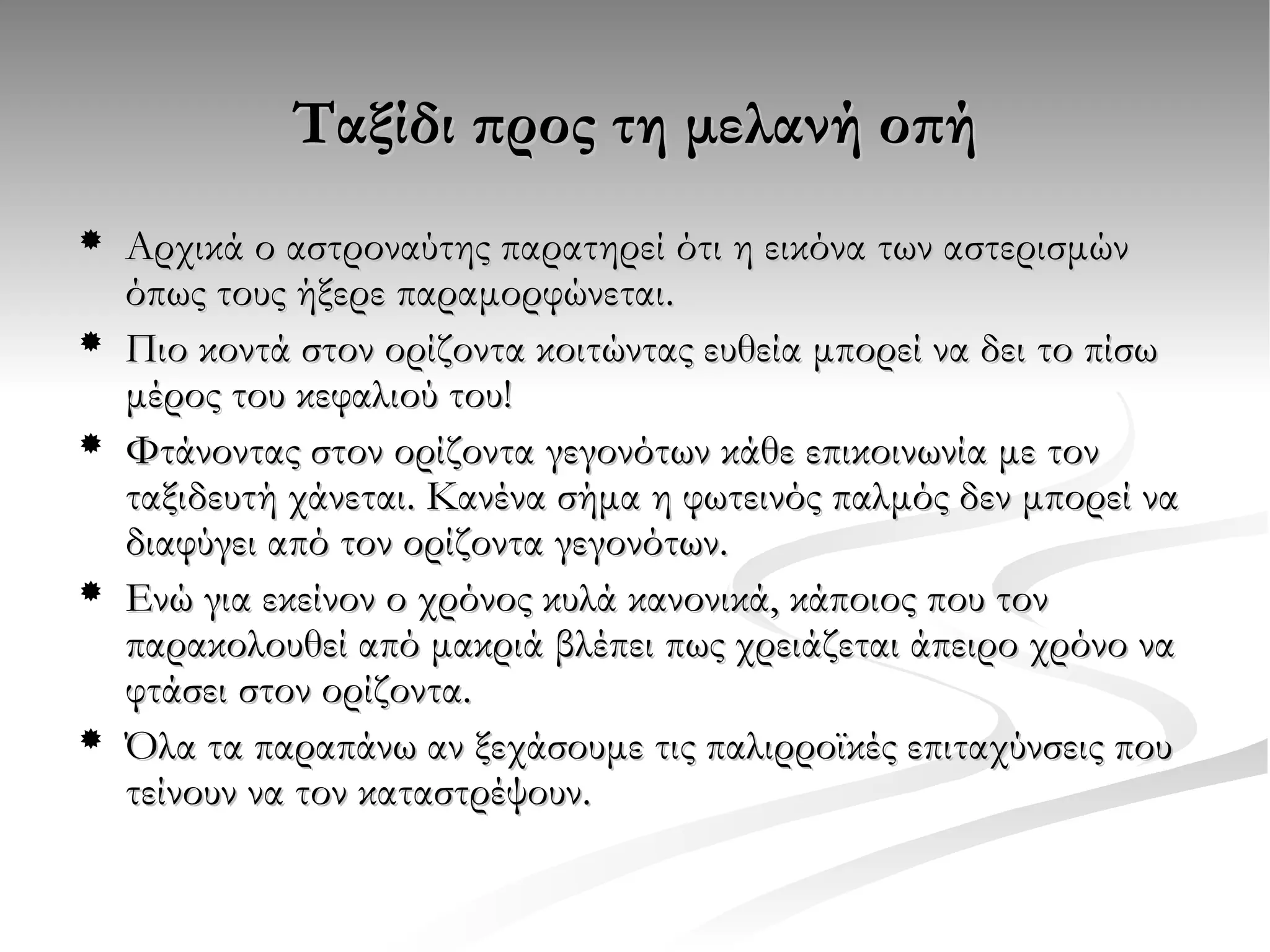 Ταξίδι προς τη μελανή οπή

Αρχικά ο αστροναύτης παρατηρεί ότι η εικόνα των αστερισμών όπως τους ήξερε παραμορφώνεται.

Πιο κοντά στον ορίζοντα κοιτώντας ευθεία μπορεί να δει το πίσω μέρος του κεφαλιού του!

Φτάνοντας στον ορίζοντα γεγονότων κάθε επικοινωνία με τον ταξιδευτή χάνεται. Κανένα σήμα η φωτεινός παλμός δεν μπορεί να διαφύγει από τον ορίζοντα γεγονότων.

Ενώ για εκείνον ο χρόνος κυλά κανονικά, κάποιος που τον παρακολουθεί από μακριά βλέπει πως χρειάζεται άπειρο χρόνο να φτάσει στον ορίζοντα.

Όλα τα παραπάνω αν ξεχάσουμε τις παλιρροϊκές επιταχύνσεις που τείνουν να τον καταστρέψουν.